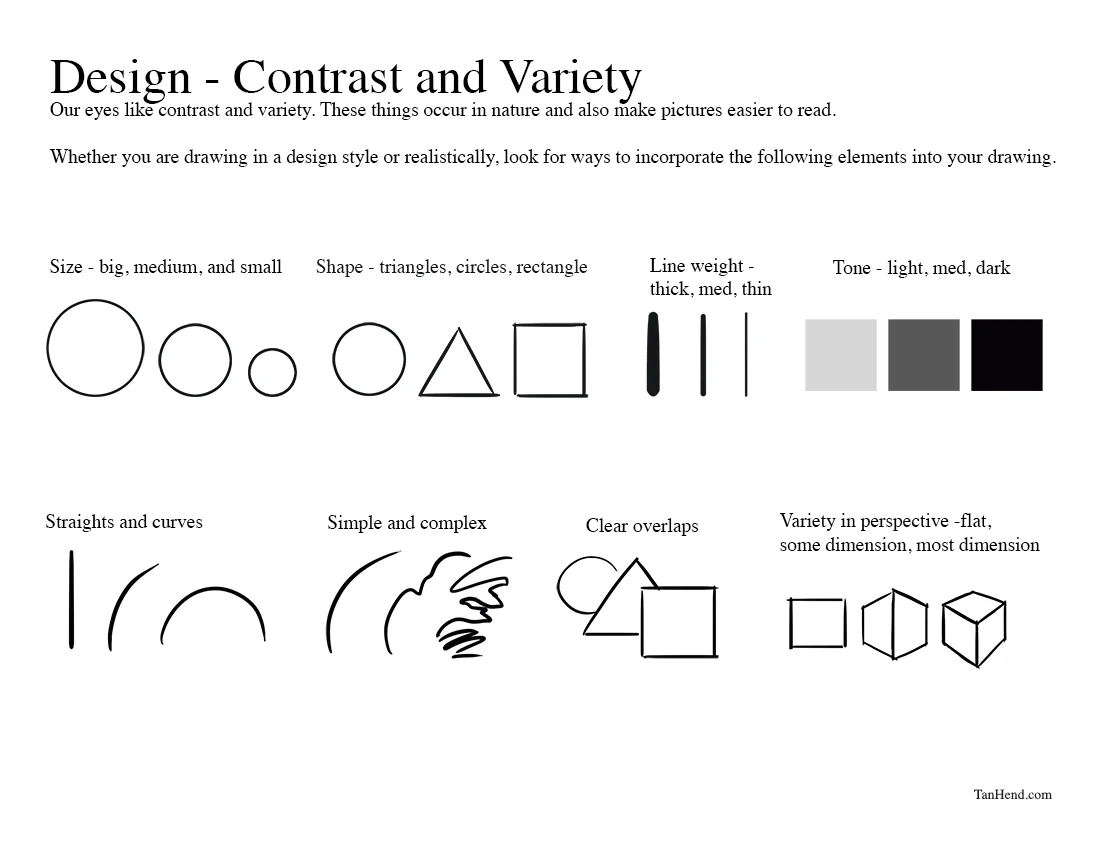 Design - Contrast and Variety

Our eyes like contrast and variety. These things occur in nature and also make pictures easier to read.

Whether you are drawing in a design style or realistically, look for ways to incorporate the following elements into your drawing.

Size - big, medium, and small

Shape - triangles, circles, rectangle

Line weight - thick, med, thin

Tone - light, med, dark

Straights and curves

Simple and complex

Clear overlaps

Variety in perspective -flat, some dimension, most dimension

TanHend.com